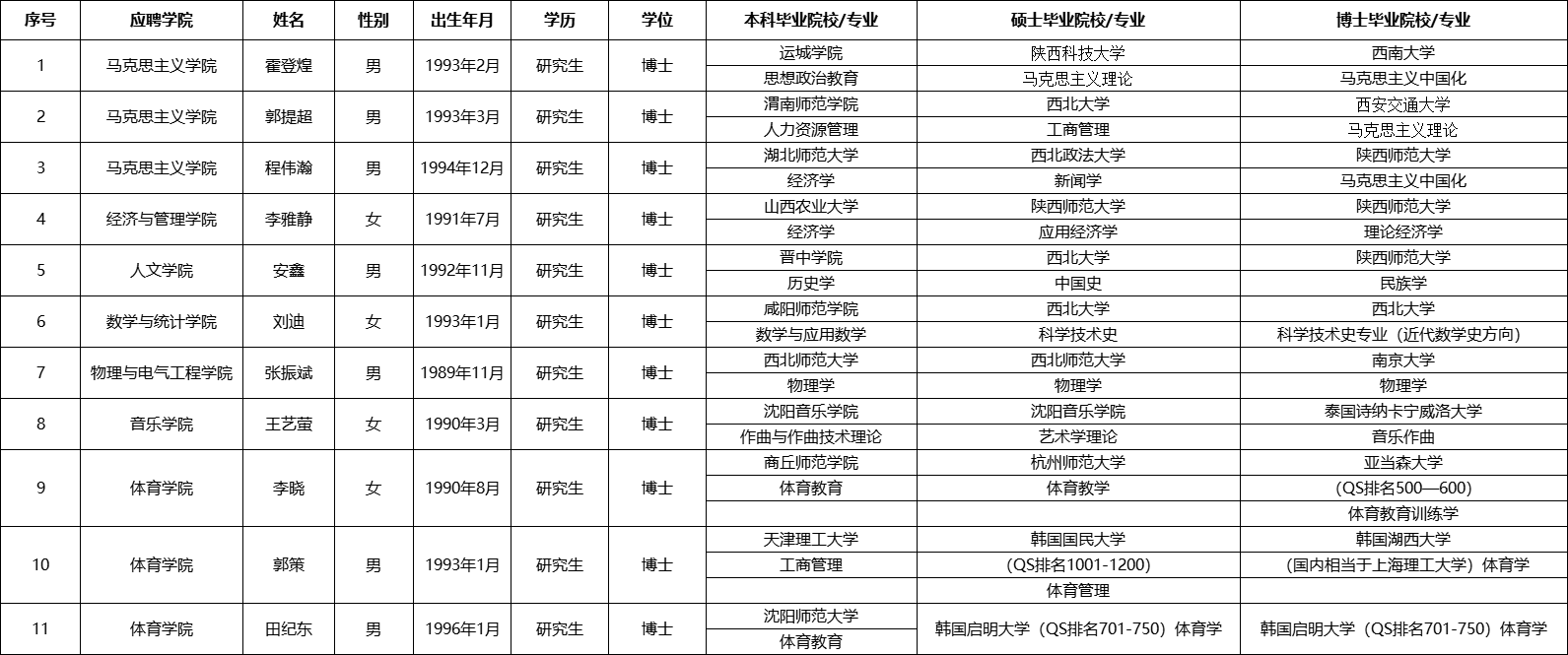 | 序号 | 应聘学院 | 姓名 | 性别 | 出生年月 | 学历 | 学位 | 本科毕业院校/专业 | 硕士毕业院校/专业 | 博士毕业院校/专业 |
|---|---|---|---|---|---|---|---|---|---|
| 1 | 马克思主义学院 | 霍登煌 | 男 | 1993年2月 | 研究生 | 博士 | 运城学院 | 陕西科技大学 | 西南大学 |
| | | | | | | | 思想政治教育 | 马克思主义理论 | 马克思主义中国化 |
| 2 | 马克思主义学院 | 郭提超 | 男 | 1993年3月 | 研究生 | 博士 | 渭南师范学院 | 西北大学 | 西安交通大学 |
| | | | | | | | 人力资源管理 | 工商管理 | 马克思主义理论 |
| 3 | 马克思主义学院 | 程伟瀚 | 男 | 1994年12月 | 研究生 | 博士 | 湖北师范大学 | 西北政法大学 | 陕西师范大学 |
| | | | | | | | 经济学 | 新闻学 | 马克思主义中国化 |
| 4 | 经济与管理学院 | 李雅静 | 女 | 1991年7月 | 研究生 | 博士 | 山西农业大学 | 陕西师范大学 | 陕西师范大学 |
| | | | | | | | 经济学 | 应用经济学 | 理论经济学 |
| 5 | 人文学院 | 安鑫 | 男 | 1992年11月 | 研究生 | 博士 | 晋中学院 | 西北大学 | 陕西师范大学 |
| | | | | | | | 历史学 | 中国史 | 民族学 |
| 6 | 数学与统计学院 | 刘迪 | 女 | 1993年1月 | 研究生 | 博士 | 咸阳师范学院 | 西北大学 | 西北大学 |
| | | | | | | | 数学与应用数学 | 科学技术史 | 科学技术史专业（近代数学史方向） |
| 7 | 物理与电气工程学院 | 张振斌 | 男 | 1989年11月 | 研究生 | 博士 | 西北师范大学 | 西北师范大学 | 南京大学 |
| | | | | | | | 物理学 | 物理学 | 物理学 |
| 8 | 音乐学院 | 王艺萤 | 女 | 1990年3月 | 研究生 | 博士 | 沈阳音乐学院 | 沈阳音乐学院 | 泰国诗纳卡宁威洛大学 |
| | | | | | | | 作曲与作曲技术理论 | 艺术学理论 | 音乐作曲 |
| 9 | 体育学院 | 李晓 | 女 | 1990年8月 | 研究生 | 博士 | 商丘师范学院 | 杭州师范大学 | 亚当森大学 |
| | | | | | | | 体育教育 | 体育教学 | （QS排名500—600） |
| | | | | | | | | | 体育教育训练学 |
| 10 | 体育学院 | 郭策 | 男 | 1993年1月 | 研究生 | 博士 | 天津理工大学 | 韩国国民大学 | 韩国湖西大学 |
| | | | | | | | 工商管理 | （QS排名1001-1200） | （国内相当于上海理工大学）体育学 |
| | | | | | | | | 体育管理 | |
| 11 | 体育学院 | 田纪东 | 男 | 1996年1月 | 研究生 | 博士 | 沈阳师范大学 | 韩国启明大学（QS排名701-750）体育学 | 韩国启明大学（QS排名701-750）体育学 |
| | | | | | | | 体育教育 | | |